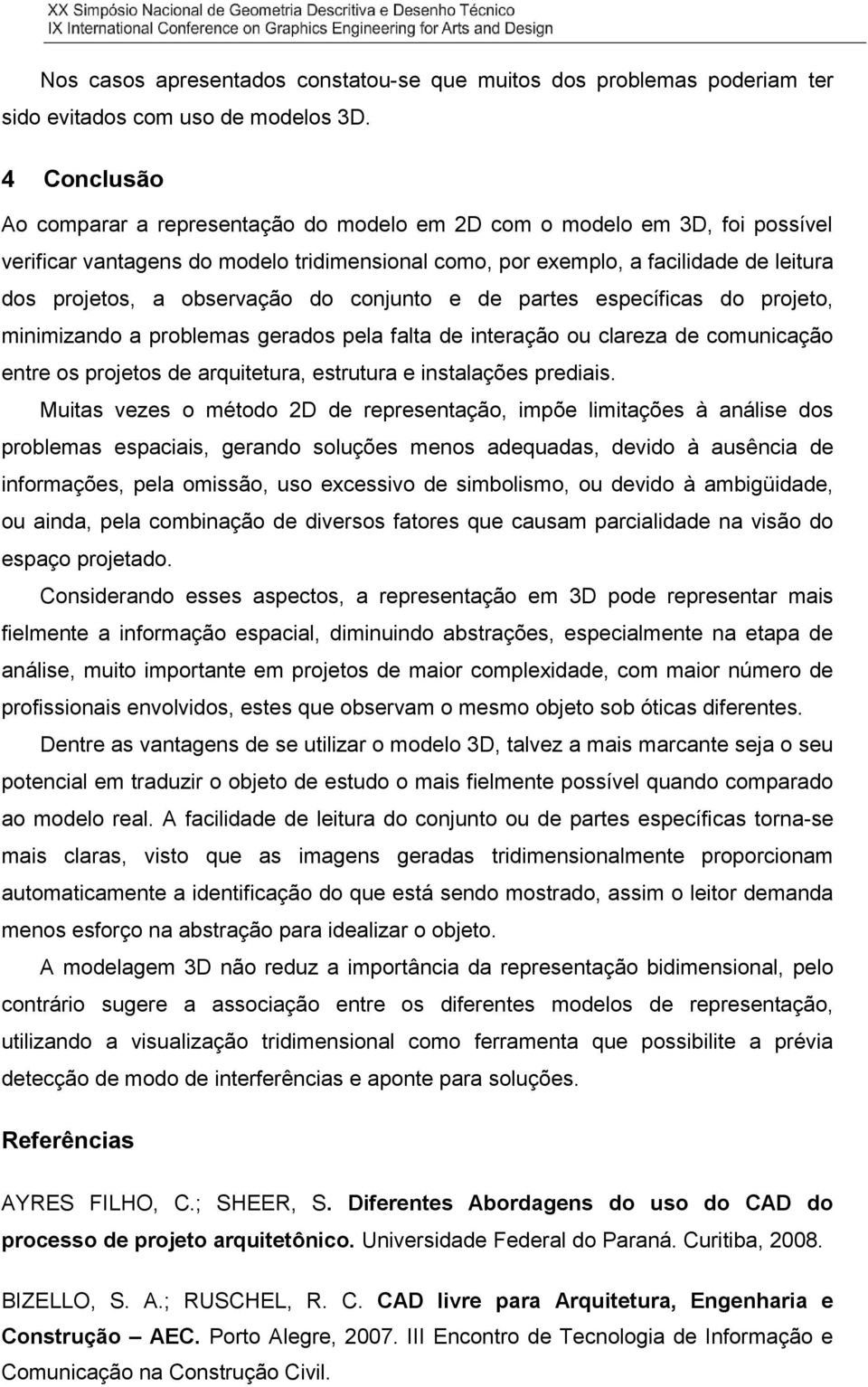 XX Simpósio Nacional de Geometria Descritiva e Desenho Técnico
IX International Conference on Graphics Engineering for Arts and Design

Nos casos apresentados constatou-se que muitos dos problemas poderiam ter sido evitados com uso de modelos 3D.

4 Conclusão

Ao comparar a representação do modelo em 2D com o modelo em 3D, foi possível verificar vantagens do modelo tridimensional como, por exemplo, a facilidade de leitura dos projetos, a observação do conjunto e de partes específicas do projeto, minimizando a problemas gerados pela falta de interação ou clareza de comunicação entre os projetos de arquitetura, estrutura e instalações prediais.

Muitas vezes o método 2D de representação, impõe limitações à análise dos problemas espaciais, gerando soluções menos adequadas, devido à ausência de informações, pela omissão, uso excessivo de simbolismo, ou devido à ambigüidade, ou ainda, pela combinação de diversos fatores que causam parcialidade na visão do espaço projetado.

Considerando esses aspectos, a representação em 3D pode representar mais fielmente a informação espacial, diminuindo abstrações, especialmente na etapa de análise, muito importante em projetos de maior complexidade, com maior número de profissionais envolvidos, estes que observam o mesmo objeto sob óticas diferentes.

Dentre as vantagens de se utilizar o modelo 3D, talvez a mais marcante seja o seu potencial em traduzir o objeto de estudo o mais fielmente possível quando comparado ao modelo real. A facilidade de leitura do conjunto ou de partes específicas torna-se mais claras, visto que as imagens geradas tridimensionalmente proporcionam automaticamente a identificação do que está sendo mostrado, assim o leitor demanda menos esforço na abstração para idealizar o objeto.

A modelagem 3D não reduz a importância da representação bidimensional, pelo contrário sugere a associação entre os diferentes modelos de representação, utilizando a visualização tridimensional como ferramenta que possibilite a prévia detecção de modo de interferências e aponte para soluções.

Referências

AYRES FILHO, C.; SHEER, S. Diferentes Abordagens do uso do CAD do processo de projeto arquitetônico. Universidade Federal do Paraná. Curitiba, 2008.

BIZELLO, S. A.; RUSCHEL, R. C. CAD livre para Arquitetura, Engenharia e Construção – AEC. Porto Alegre, 2007. III Encontro de Tecnologia de Informação e Comunicação na Construção Civil.